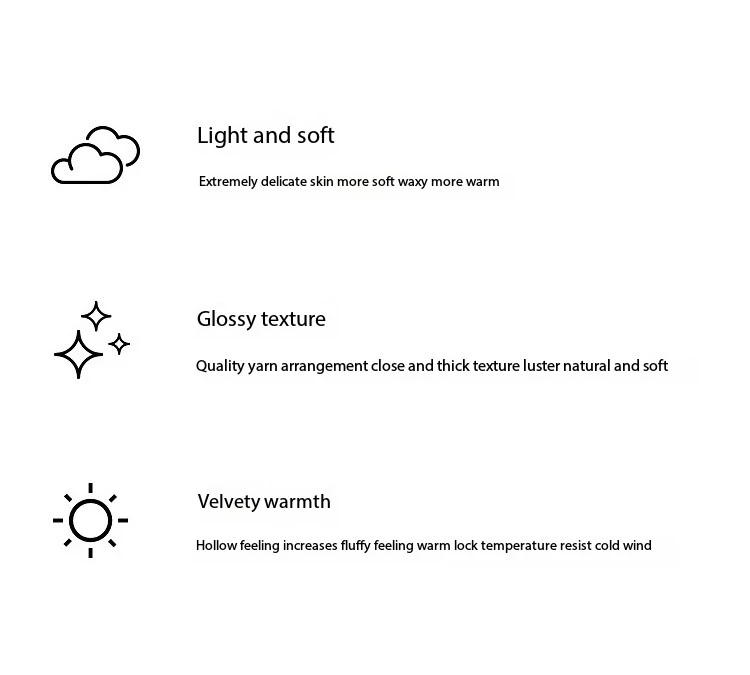 Light and soft

Extremely delicate skin more soft waxy more warm

Glossy texture

Quality yarn arrangement close and thick texture luster natural and soft

Velvety warmth

Hollow feeling increases fluffy feeling warm lock temperature resist cold wind